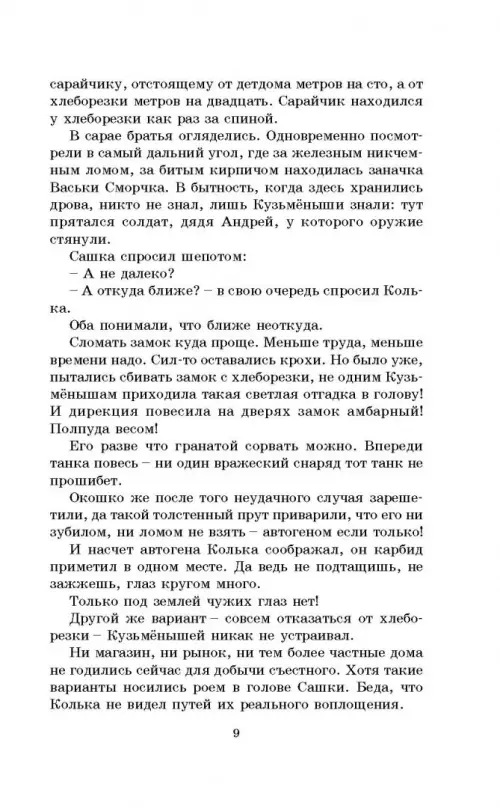 сарайчику, отстоящему от детдома метров на сто, а от хлеборезки метров на двадцать. Сарайчик находился у хлеборезки как раз за спиной.

В сарае братья огляделись. Одновременно посмотрели в самый дальний угол, где за железным никчемным ломом, за битым кирпичом находилась заначка Васьки Сморчка. В бытность, когда здесь хранились дрова, никто не знал, лишь Кузьмёныши знали: тут прятался солдат, дядя Андрей, у которого оружие стянули.

Сашка спросил шепотом:

– А не далеко?

– А откуда ближе? – в свою очередь спросил Колька.

Оба понимали, что ближе неоткуда.

Сломать замок куда проще. Меньше труда, меньше времени надо. Сил-то оставались крохи. Но было уже, пытались сбивать замок с хлеборезки, не одним Кузьмёнышам приходила такая светлая отгадка в голову! И дирекция повесила на дверях замок амбарный! Полпуда весом!

Его разве что гранатой сорвать можно. Впереди танка повесь – ни один вражеский снаряд тот танк не прошибет.

Окошко же после того неудачного случая зарешетили, да такой толстенный прут приварили, что его ни зубилом, ни ломом не взять – автогеном если только!

И насчет автогена Колька соображал, он карбид приметил в одном месте. Да ведь не подтащишь, не зажжешь, глаз кругом много.

Только под землей чужих глаз нет!

Другой же вариант – совсем отказаться от хлеборезки – Кузьмёнышей никак не устраивал.

Ни магазин, ни рынок, ни тем более частные дома не годились сейчас для добычи съестного. Хотя такие варианты носились роем в голове Сашки. Беда, что Колька не видел путей их реального воплощения.

9